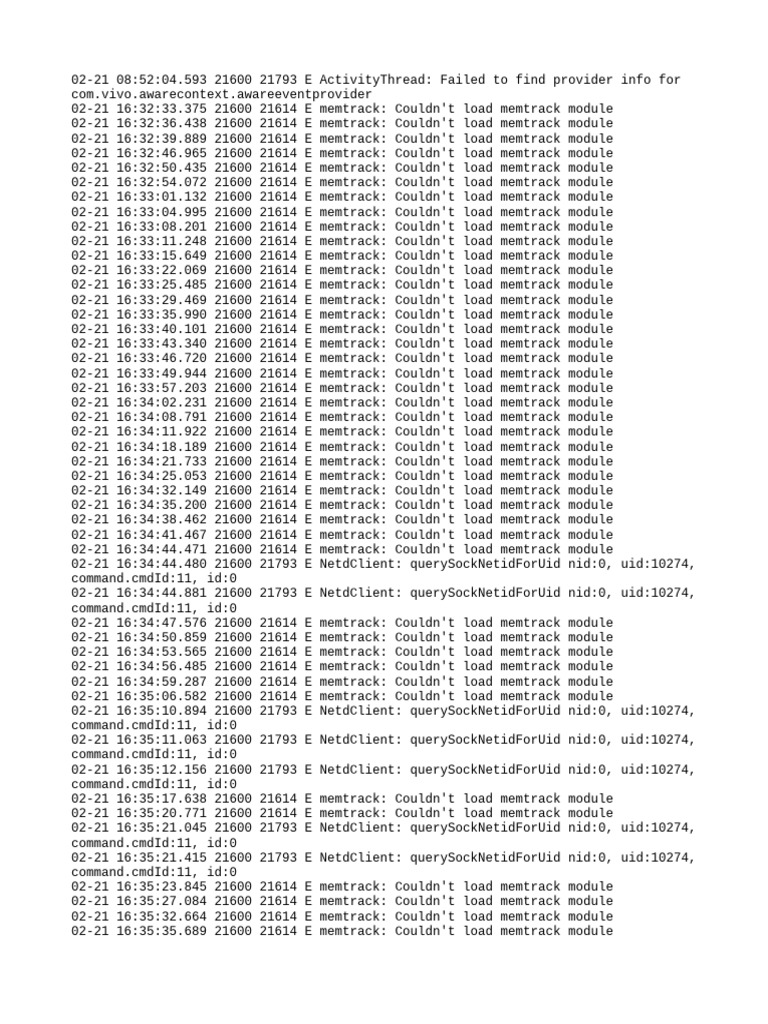 02-21 08:52:04.593 21600 21793 E ActivityThread: Failed to find provider info for com.vivo.awarecontext.awareeventprovider
02-21 16:32:33.375 21600 21614 E memtrack: Couldn't load memtrack module
02-21 16:32:36.438 21600 21614 E memtrack: Couldn't load memtrack module
02-21 16:32:39.889 21600 21614 E memtrack: Couldn't load memtrack module
02-21 16:32:46.965 21600 21614 E memtrack: Couldn't load memtrack module
02-21 16:32:50.435 21600 21614 E memtrack: Couldn't load memtrack module
02-21 16:32:54.072 21600 21614 E memtrack: Couldn't load memtrack module
02-21 16:33:01.132 21600 21614 E memtrack: Couldn't load memtrack module
02-21 16:33:04.995 21600 21614 E memtrack: Couldn't load memtrack module
02-21 16:33:08.201 21600 21614 E memtrack: Couldn't load memtrack module
02-21 16:33:11.248 21600 21614 E memtrack: Couldn't load memtrack module
02-21 16:33:15.649 21600 21614 E memtrack: Couldn't load memtrack module
02-21 16:33:22.069 21600 21614 E memtrack: Couldn't load memtrack module
02-21 16:33:25.485 21600 21614 E memtrack: Couldn't load memtrack module
02-21 16:33:29.469 21600 21614 E memtrack: Couldn't load memtrack module
02-21 16:33:35.990 21600 21614 E memtrack: Couldn't load memtrack module
02-21 16:33:40.101 21600 21614 E memtrack: Couldn't load memtrack module
02-21 16:33:43.340 21600 21614 E memtrack: Couldn't load memtrack module
02-21 16:33:46.720 21600 21614 E memtrack: Couldn't load memtrack module
02-21 16:33:49.944 21600 21614 E memtrack: Couldn't load memtrack module
02-21 16:33:57.203 21600 21614 E memtrack: Couldn't load memtrack module
02-21 16:34:02.231 21600 21614 E memtrack: Couldn't load memtrack module
02-21 16:34:08.791 21600 21614 E memtrack: Couldn't load memtrack module
02-21 16:34:11.922 21600 21614 E memtrack: Couldn't load memtrack module
02-21 16:34:18.189 21600 21614 E memtrack: Couldn't load memtrack module
02-21 16:34:21.733 21600 21614 E memtrack: Couldn't load memtrack module
02-21 16:34:25.053 21600 21614 E memtrack: Couldn't load memtrack module
02-21 16:34:32.149 21600 21614 E memtrack: Couldn't load memtrack module
02-21 16:34:35.200 21600 21614 E memtrack: Couldn't load memtrack module
02-21 16:34:38.462 21600 21614 E memtrack: Couldn't load memtrack module
02-21 16:34:41.467 21600 21614 E memtrack: Couldn't load memtrack module
02-21 16:34:44.471 21600 21614 E memtrack: Couldn't load memtrack module
02-21 16:34:44.480 21600 21793 E NetdClient: querySockNetidForUid nid:0, uid:10274, command.cmdId:11, id:0
02-21 16:34:44.881 21600 21793 E NetdClient: querySockNetidForUid nid:0, uid:10274, command.cmdId:11, id:0
02-21 16:34:47.576 21600 21614 E memtrack: Couldn't load memtrack module
02-21 16:34:50.859 21600 21614 E memtrack: Couldn't load memtrack module
02-21 16:34:53.565 21600 21614 E memtrack: Couldn't load memtrack module
02-21 16:34:56.485 21600 21614 E memtrack: Couldn't load memtrack module
02-21 16:34:59.287 21600 21614 E memtrack: Couldn't load memtrack module
02-21 16:35:06.582 21600 21614 E memtrack: Couldn't load memtrack module
02-21 16:35:10.894 21600 21793 E NetdClient: querySockNetidForUid nid:0, uid:10274, command.cmdId:11, id:0
02-21 16:35:11.063 21600 21793 E NetdClient: querySockNetidForUid nid:0, uid:10274, command.cmdId:11, id:0
02-21 16:35:12.156 21600 21793 E NetdClient: querySockNetidForUid nid:0, uid:10274, command.cmdId:11, id:0
02-21 16:35:17.638 21600 21614 E memtrack: Couldn't load memtrack module
02-21 16:35:20.771 21600 21614 E memtrack: Couldn't load memtrack module
02-21 16:35:21.045 21600 21793 E NetdClient: querySockNetidForUid nid:0, uid:10274, command.cmdId:11, id:0
02-21 16:35:21.415 21600 21793 E NetdClient: querySockNetidForUid nid:0, uid:10274, command.cmdId:11, id:0
02-21 16:35:23.845 21600 21614 E memtrack: Couldn't load memtrack module
02-21 16:35:27.084 21600 21614 E memtrack: Couldn't load memtrack module
02-21 16:35:32.664 21600 21614 E memtrack: Couldn't load memtrack module
02-21 16:35:35.689 21600 21614 E memtrack: Couldn't load memtrack module